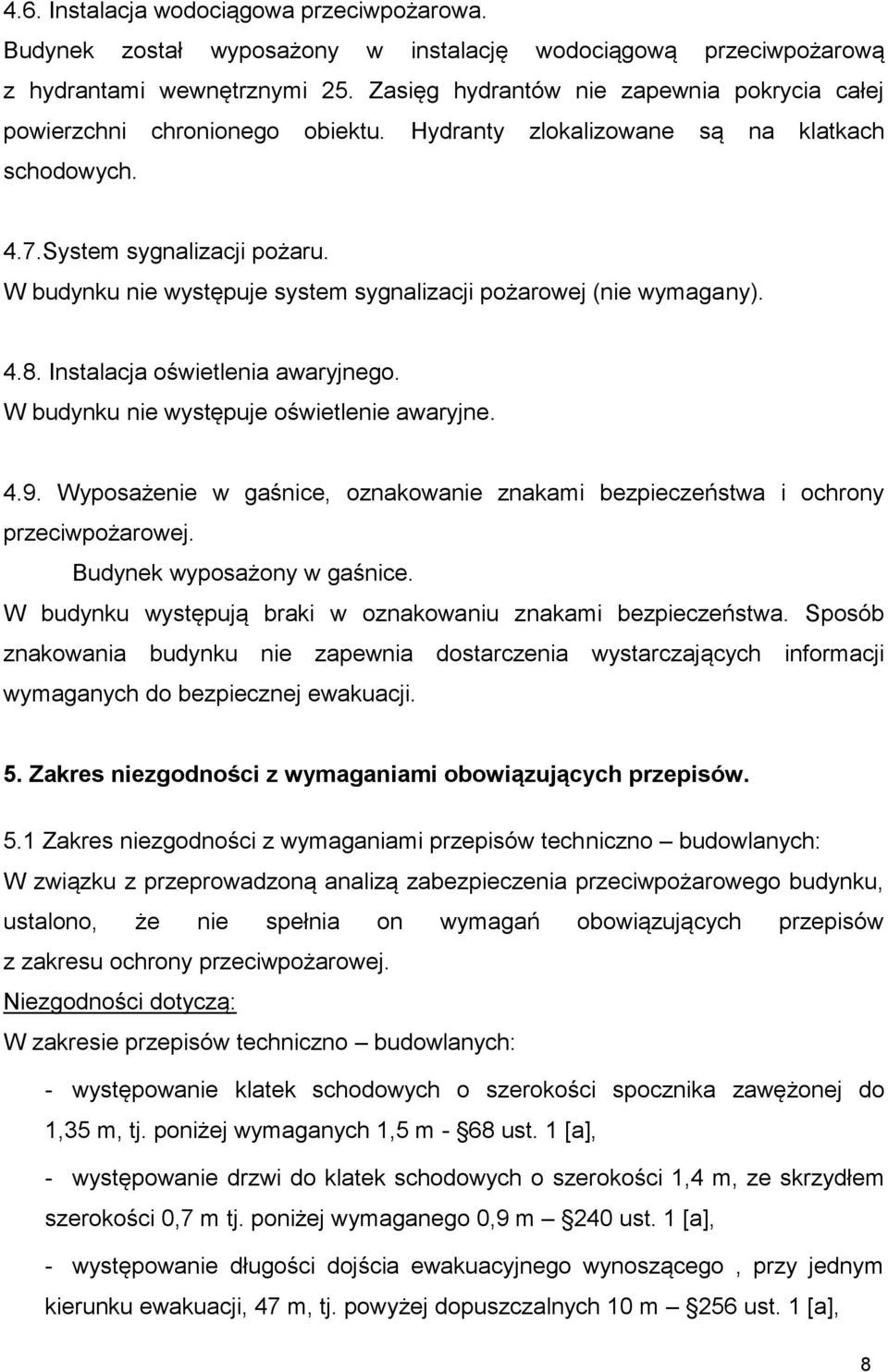 4.6. Instalacja wodociągowa przeciwpożarowa.

Budynek został wyposażony w instalację wodociągową przeciwpożarową z hydrantami wewnętrznymi 25. Zasięg hydrantów nie zapewnia pokrycia całej powierzchni chronionego obiektu. Hydranty zlokalizowane są na klatkach schodowych.

4.7.System sygnalizacji pożaru.

W budynku nie występuje system sygnalizacji pożarowej (nie wymagany).

4.8. Instalacja oświetlenia awaryjnego.

W budynku nie występuje oświetlenie awaryjne.

4.9. Wyposażenie w gaśnice, oznakowanie znakami bezpieczeństwa i ochrony przeciwpożarowej.

Budynek wyposażony w gaśnice.

W budynku występują braki w oznakowaniu znakami bezpieczeństwa. Sposób znakowania budynku nie zapewnia dostarczenia wystarczających informacji wymaganych do bezpiecznej ewakuacji.

5. Zakres niezgodności z wymaganiami obowiązujących przepisów.

5.1 Zakres niezgodności z wymaganiami przepisów techniczno – budowlanych:

W związku z przeprowadzoną analizą zabezpieczenia przeciwpożarowego budynku, ustalono, że nie spełnia on wymagań obowiązujących przepisów z zakresu ochrony przeciwpożarowej.

Niezgodności dotyczą:

W zakresie przepisów techniczno – budowlanych:

- występowanie klatek schodowych o szerokości spocznika zawężonej do 1,35 m, tj. poniżej wymaganych 1,5 m - §68 ust. 1 [a],

- występowanie drzwi do klatek schodowych o szerokości 1,4 m, ze skrzydłem szerokości 0,7 m tj. poniżej wymaganego 0,9 m – §240 ust. 1 [a],

- występowanie długości dojścia ewakuacyjnego wynoszącego , przy jednym kierunku ewakuacji, 47 m, tj. powyżej dopuszczalnych 10 m – §256 ust. 1 [a],

8